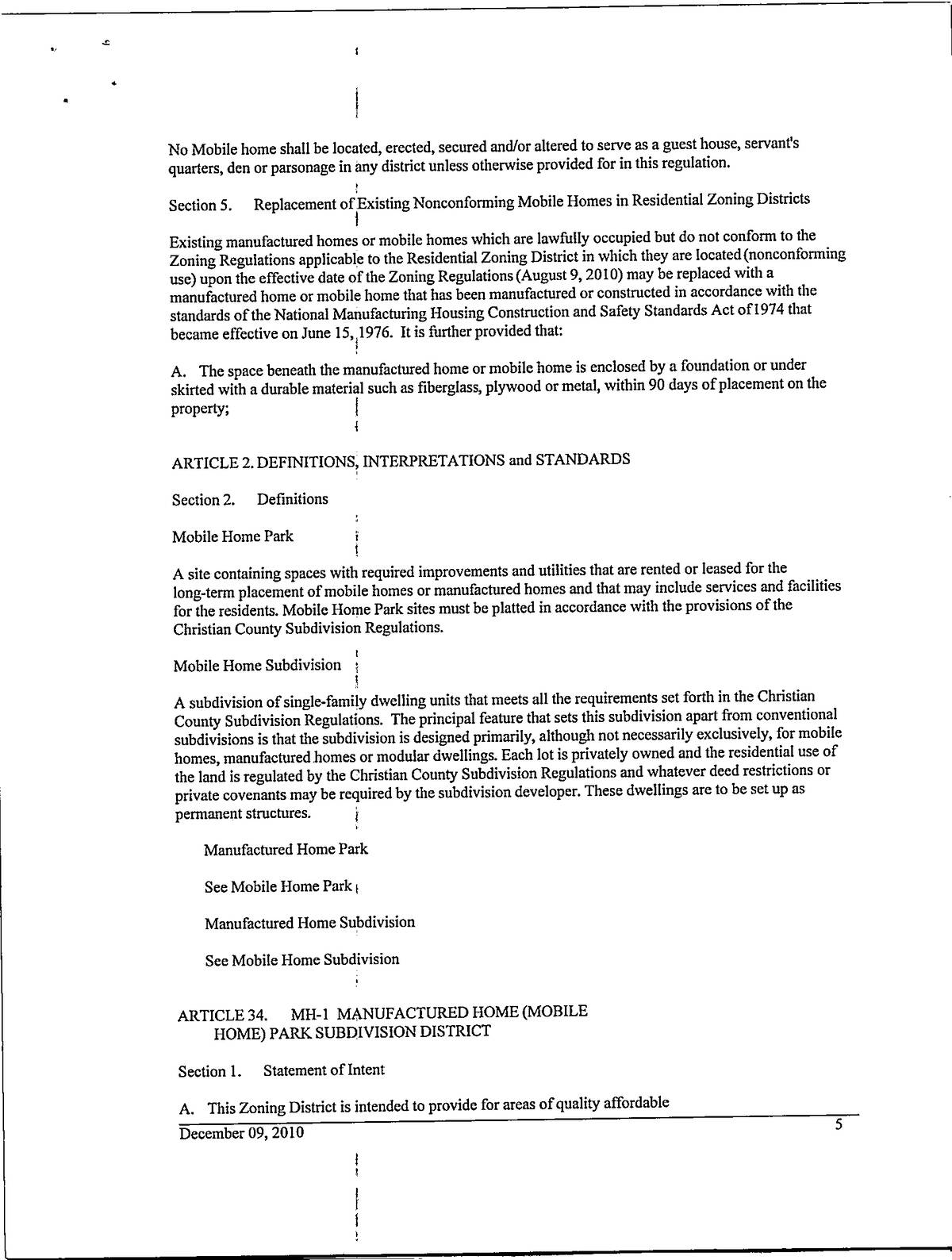 No Mobile home shall be located, erected, secured and/or altered to serve as a guest house, servant's quarters, den or parsonage in any district unless otherwise provided for in this regulation.

Section 5. Replacement of Existing Nonconforming Mobile Homes in Residential Zoning Districts

Existing manufactured homes or mobile homes which are lawfully occupied but do not conform to the Zoning Regulations applicable to the Residential Zoning District in which they are located (nonconforming use) upon the effective date of the Zoning Regulations (August 9, 2010) may be replaced with a manufactured home or mobile home that has been manufactured or constructed in accordance with the standards of the National Manufacturing Housing Construction and Safety Standards Act of 1974 that became effective on June 15, 1976. It is further provided that:

A. The space beneath the manufactured home or mobile home is enclosed by a foundation or under skirted with a durable material such as fiberglass, plywood or metal, within 90 days of placement on the property;

ARTICLE 2. DEFINITIONS, INTERPRETATIONS and STANDARDS

Section 2. Definitions

Mobile Home Park

A site containing spaces with required improvements and utilities that are rented or leased for the long-term placement of mobile homes or manufactured homes and that may include services and facilities for the residents. Mobile Home Park sites must be platted in accordance with the provisions of the Christian County Subdivision Regulations.

Mobile Home Subdivision

A subdivision of single-family dwelling units that meets all the requirements set forth in the Christian County Subdivision Regulations. The principal feature that sets this subdivision apart from conventional subdivisions is that the subdivision is designed primarily, although not necessarily exclusively, for mobile homes, manufactured homes or modular dwellings. Each lot is privately owned and the residential use of the land is regulated by the Christian County Subdivision Regulations and whatever deed restrictions or private covenants may be required by the subdivision developer. These dwellings are to be set up as permanent structures.

Manufactured Home Park

See Mobile Home Park

Manufactured Home Subdivision

See Mobile Home Subdivision

ARTICLE 34. MH-1 MANUFACTURED HOME (MOBILE HOME) PARK SUBDIVISION DISTRICT

Section 1. Statement of Intent

A. This Zoning District is intended to provide for areas of quality affordable

December 09, 2010

5